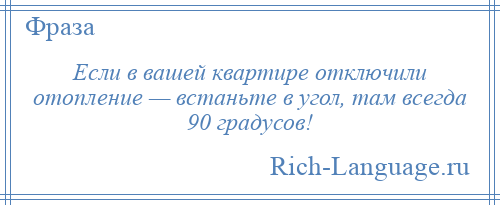 Фраза

Если в вашей квартире отключили отопление — встаньте в угол, там всегда 90 градусов!

Rich-Language.ru